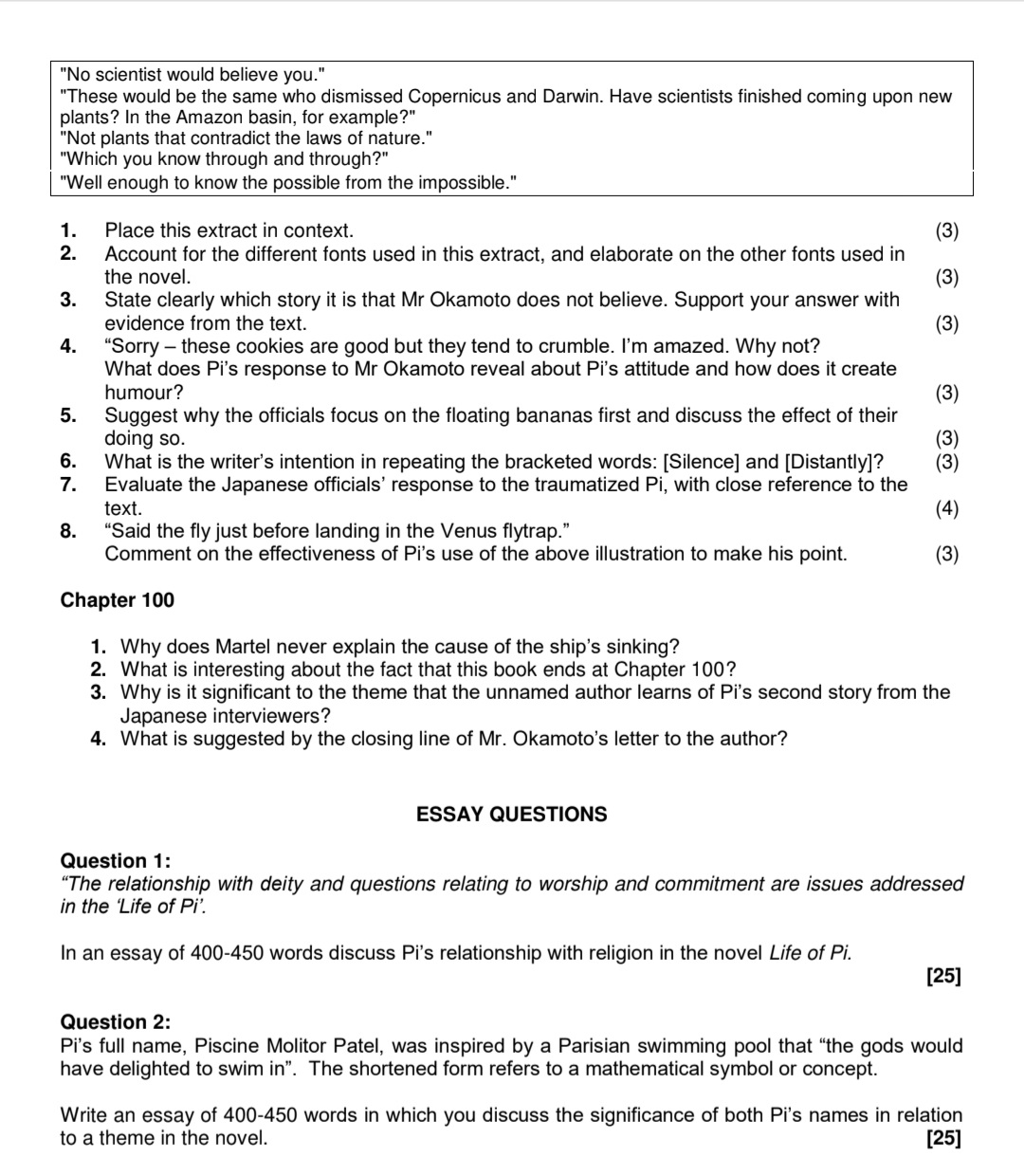 "No scientist would believe you."
"These would be the same who dismissed Copernicus and Darwin. Have scientists finished coming upon new plants? In the Amazon basin, for example?"
"Not plants that contradict the laws of nature."
"Which you know through and through?"
"Well enough to know the possible from the impossible."

1. Place this extract in context. (3)
2. Account for the different fonts used in this extract, and elaborate on the other fonts used in the novel. (3)
3. State clearly which story it is that Mr Okamoto does not believe. Support your answer with evidence from the text. (3)
4. “Sorry – these cookies are good but they tend to crumble. I’m amazed. Why not?
What does Pi’s response to Mr Okamoto reveal about Pi’s attitude and how does it create humour? (3)
5. Suggest why the officials focus on the floating bananas first and discuss the effect of their doing so. (3)
6. What is the writer’s intention in repeating the bracketed words: [Silence] and [Distantly]? (3)
7. Evaluate the Japanese officials’ response to the traumatized Pi, with close reference to the text. (4)
8. “Said the fly just before landing in the Venus flytrap.”
Comment on the effectiveness of Pi’s use of the above illustration to make his point. (3)

Chapter 100

1. Why does Martel never explain the cause of the ship’s sinking?
2. What is interesting about the fact that this book ends at Chapter 100?
3. Why is it significant to the theme that the unnamed author learns of Pi’s second story from the Japanese interviewers?
4. What is suggested by the closing line of Mr. Okamoto’s letter to the author?

ESSAY QUESTIONS

Question 1:
“The relationship with deity and questions relating to worship and commitment are issues addressed in the ‘Life of Pi’.

In an essay of 400-450 words discuss Pi’s relationship with religion in the novel Life of Pi.
[25]

Question 2:
Pi’s full name, Piscine Molitor Patel, was inspired by a Parisian swimming pool that “the gods would have delighted to swim in”. The shortened form refers to a mathematical symbol or concept.

Write an essay of 400-450 words in which you discuss the significance of both Pi’s names in relation to a theme in the novel. [25]